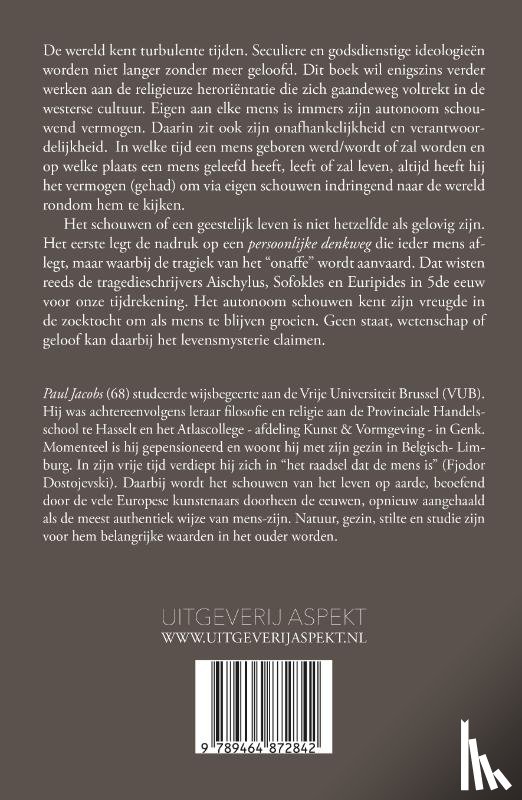 De wereld kent turbulente tijden. Seculiere en godsdienstige ideologieën worden niet langer zonder meer geloofd. Dit boek wil enigszins verder werken aan de religieuze heroriëntatie die zich gaandeweg voltrekt in de westerse cultuur. Eigen aan elke mens is immers zijn autonoom schouwend vermogen. Daarin zit ook zijn onafhankelijkheid en verantwoordelijkheid. In welke tijd een mens geboren werd/wordt of zal worden en op welke plaats een mens geleefd heeft, leeft of zal leven, altijd heeft hij het vermogen (gehad) om via eigen schouwen indringend naar de wereld rondom hem te kijken.

Het schouwen of een geestelijk leven is niet hetzelfde als gelovig zijn. Het eerste legt de nadruk op een persoonlijke denkweg die ieder mens aflegt, maar waarbij de tragiek van het "onaffe" wordt aanvaard. Dat wisten reeds de tragedieschrijvers Aischylus, Sofokles en Euripides in 5de eeuw voor onze tijdrekening. Het autonoom schouwen kent zijn vreugde in de zoektocht om als mens te blijven groeien. Geen staat, wetenschap of geloof kan daarbij het levensmysterie claimen.

Paul Jacobs (68) studeerde wijsbegeerte aan de Vrije Universiteit Brussel (VUB). Hij was achtereenvolgens leraar filosofie en religie aan de Provinciale Handelsschool te Hasselt en het Atlascollege - afdeling Kunst & Vormgeving - in Genk. Momenteel is hij gepensioneerd en woont hij met zijn gezin in Belgisch- Limburg. In zijn vrije tijd verdiept hij zich in "het raadsel dat de mens is" (Fjodor Dostojevski). Daarbij wordt het schouwen van het leven op aarde, beoefend door de vele Europese kunstenaars doorheen de eeuwen, opnieuw aangehaald als de meest authentiek wijze van mens-zijn. Natuur, gezin, stilte en studie zijn voor hem belangrijke waarden in het ouder worden.

UITGEVERIJ ASPEKT
WWW.UITGEVERIJASPEKT.NL

9 789464 872842